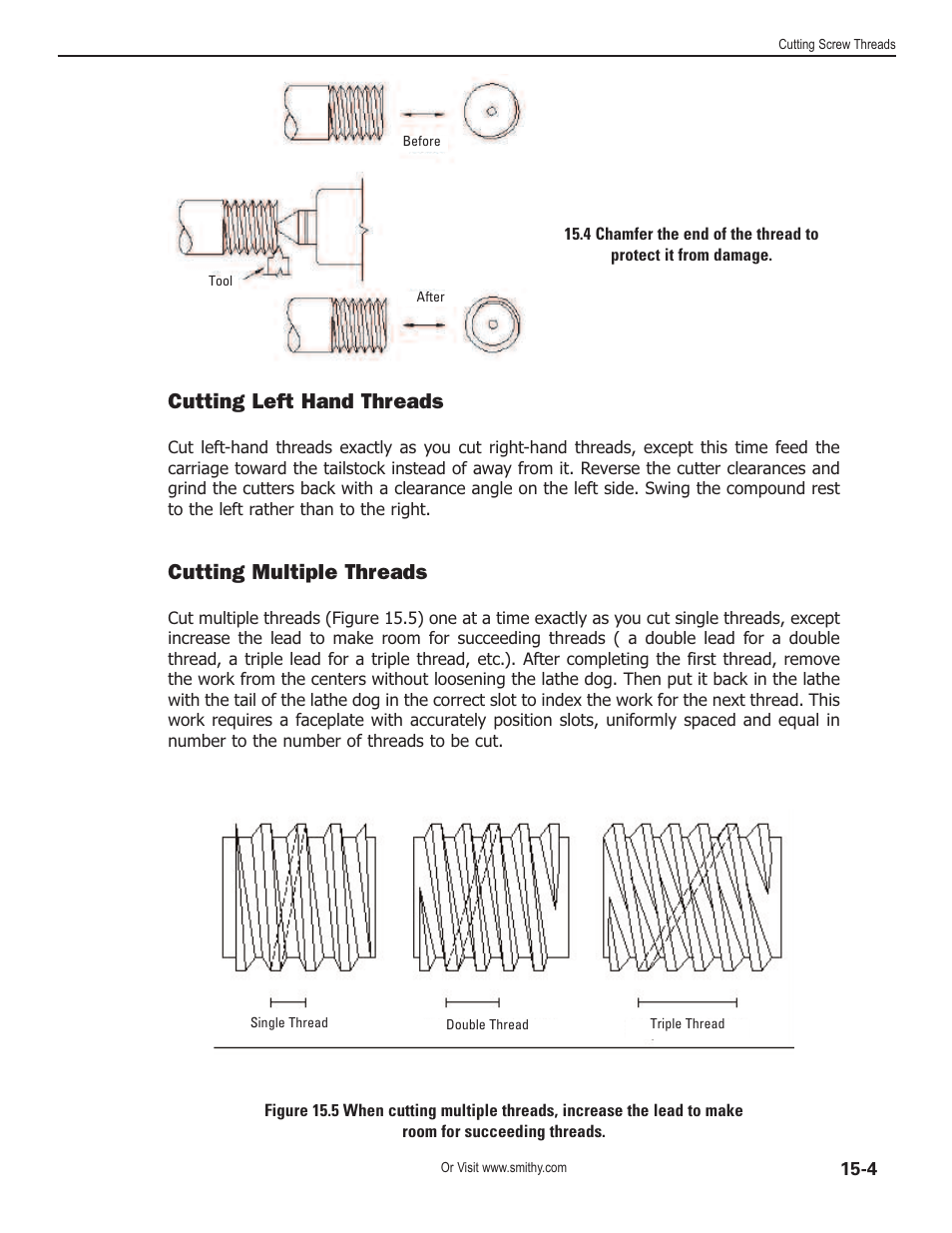 Cutting Screw Threads

Before

Tool

After

15.4 Chamfer the end of the thread to protect it from damage.

Cutting Left Hand Threads

Cut left-hand threads exactly as you cut right-hand threads, except this time feed the carriage toward the tailstock instead of away from it. Reverse the cutter clearances and grind the cutters back with a clearance angle on the left side. Swing the compound rest to the left rather than to the right.

Cutting Multiple Threads

Cut multiple threads (Figure 15.5) one at a time exactly as you cut single threads, except increase the lead to make room for succeeding threads ( a double lead for a double thread, a triple lead for a triple thread, etc.). After completing the first thread, remove the work from the centers without loosening the lathe dog. Then put it back in the lathe with the tail of the lathe dog in the correct slot to index the work for the next thread. This work requires a faceplate with accurately position slots, uniformly spaced and equal in number to the number of threads to be cut.

Single Thread

Double Thread

Triple Thread

Figure 15.5 When cutting multiple threads, increase the lead to make room for succeeding threads.

Or Visit www.smithy.com

15-4